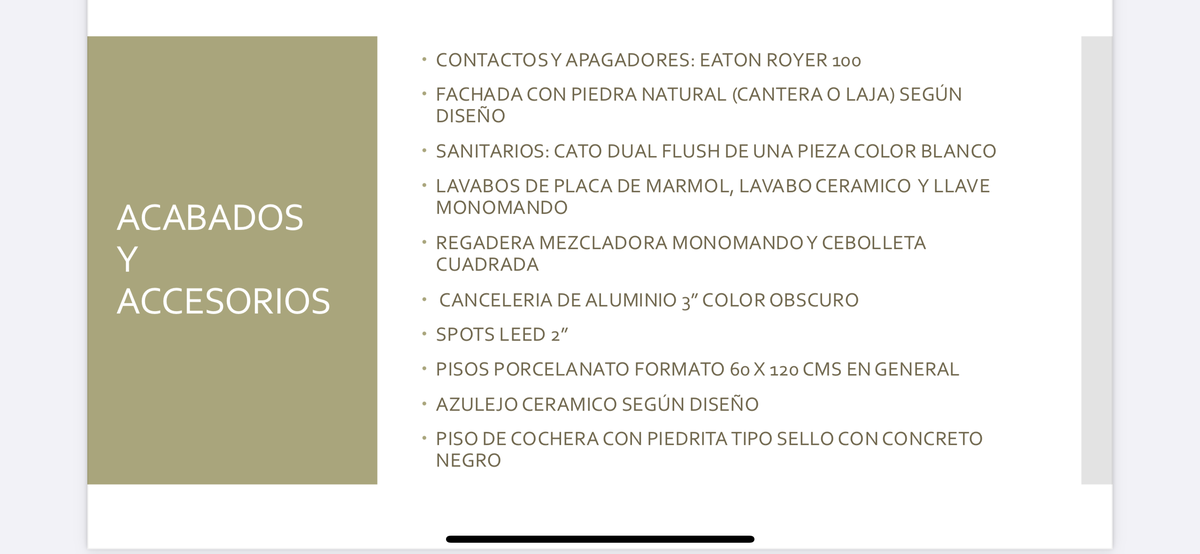 ACABADOS
Y
ACCESORIOS

• CONTACTOS Y APAGADORES: EATON ROYER 100
• FACHADA CON PIEDRA NATURAL (CANTERA O LAJA) SEGÚN DISEÑO
• SANITARIOS: CATO DUAL FLUSH DE UNA PIEZA COLOR BLANCO
• LAVABOS DE PLACA DE MARMOL, LAVABO CERAMICO Y LLAVE MONOMANDO
• REGADERA MEZCLADORA MONOMANDO Y CEBOLLETA CUADRADA
• CANCELERIA DE ALUMINIO 3" COLOR OBSCURO
• SPOTS LEED 2"
• PISOS PORCELANATO FORMATO 60 X 120 CMS EN GENERAL
• AZULEJO CERAMICO SEGÚN DISEÑO
• PISO DE COCHERA CON PIEDRITA TIPO SELLO CON CONCRETO NEGRO